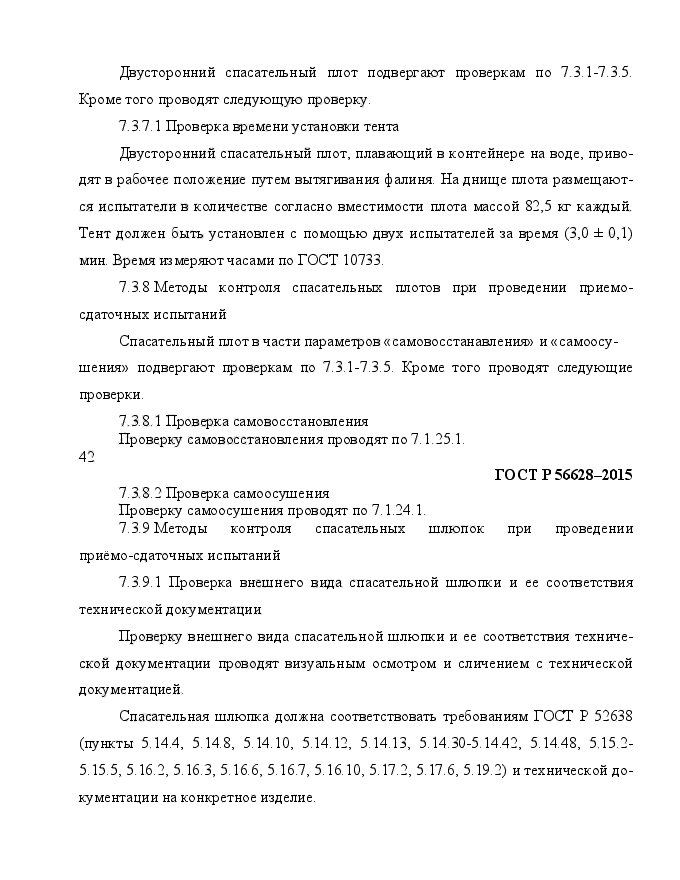 Двусторонний спасательный плот подвергают проверкам по 7.3.1-7.3.5. Кроме того проводят следующую проверку.

7.3.7.1 Проверка времени установки тента

Двусторонний спасательный плот, плавающий в контейнере на воде, приводят в рабочее положение путем вытягивания фалиня. На днище плота размещаются испытатели в количестве согласно вместимости плота массой 82,5 кг каждый. Тент должен быть установлен с помощью двух испытателей за время (3,0 ± 0,1) мин. Время измеряют часами по ГОСТ 10733.

7.3.8 Методы контроля спасательных плотов при проведении приемо-сдаточных испытаний

Спасательный плот в части параметров «самовосстанавления» и «самоосушения» подвергают проверкам по 7.3.1-7.3.5. Кроме того проводят следующие проверки.

7.3.8.1 Проверка самовосстановления

Проверку самовосстановления проводят по 7.1.25.1.

42

ГОСТ Р 56628–2015

7.3.8.2 Проверка самоосушения

Проверку самоосушения проводят по 7.1.24.1.

7.3.9 Методы контроля спасательных шлюпок при проведении приёмо-сдаточных испытаний

7.3.9.1 Проверка внешнего вида спасательной шлюпки и ее соответствия технической документации

Проверку внешнего вида спасательной шлюпки и ее соответствия технической документации проводят визуальным осмотром и сличением с технической документацией.

Спасательная шлюпка должна соответствовать требованиям ГОСТ Р 52638 (пункты 5.14.4, 5.14.8, 5.14.10, 5.14.12, 5.14.13, 5.14.30-5.14.42, 5.14.48, 5.15.2-5.15.5, 5.16.2, 5.16.3, 5.16.6, 5.16.7, 5.16.10, 5.17.2, 5.17.6, 5.19.2) и технической документации на конкретное изделие.